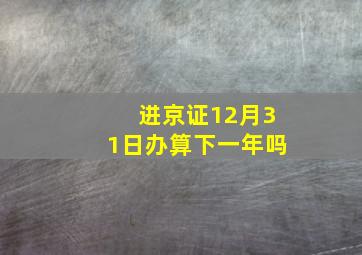 进京证12月31日办算下一年吗